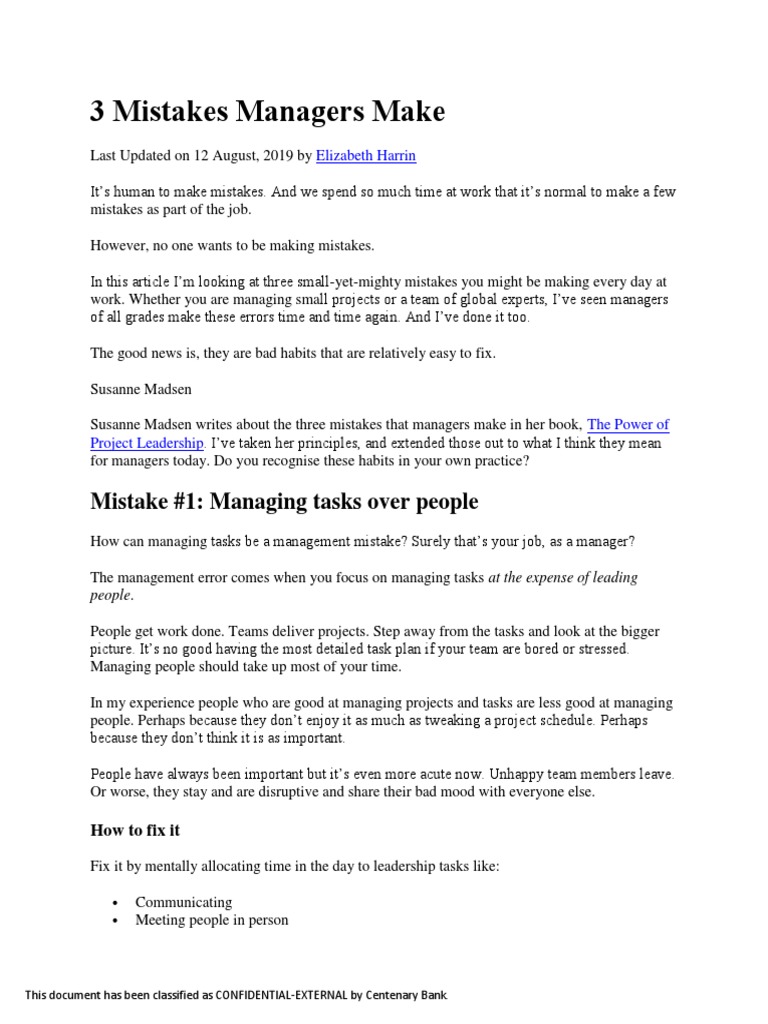 3 Mistakes Managers Make

Last Updated on 12 August, 2019 by Elizabeth Harrin

It's human to make mistakes. And we spend so much time at work that it's normal to make a few mistakes as part of the job.

However, no one wants to be making mistakes.

In this article I'm looking at three small-yet-mighty mistakes you might be making every day at work. Whether you are managing small projects or a team of global experts, I've seen managers of all grades make these errors time and time again. And I've done it too.

The good news is, they are bad habits that are relatively easy to fix.

Susanne Madsen

Susanne Madsen writes about the three mistakes that managers make in her book, The Power of Project Leadership. I've taken her principles, and extended those out to what I think they mean for managers today. Do you recognise these habits in your own practice?

Mistake #1: Managing tasks over people

How can managing tasks be a management mistake? Surely that's your job, as a manager?

The management error comes when you focus on managing tasks at the expense of leading people.

People get work done. Teams deliver projects. Step away from the tasks and look at the bigger picture. It's no good having the most detailed task plan if your team are bored or stressed. Managing people should take up most of your time.

In my experience people who are good at managing projects and tasks are less good at managing people. Perhaps because they don't enjoy it as much as tweaking a project schedule. Perhaps because they don't think it is as important.

People have always been important but it's even more acute now. Unhappy team members leave. Or worse, they stay and are disruptive and share their bad mood with everyone else.

How to fix it

Fix it by mentally allocating time in the day to leadership tasks like:

• Communicating
• Meeting people in person

This document has been classified as CONFIDENTIAL-EXTERNAL by Centenary Bank